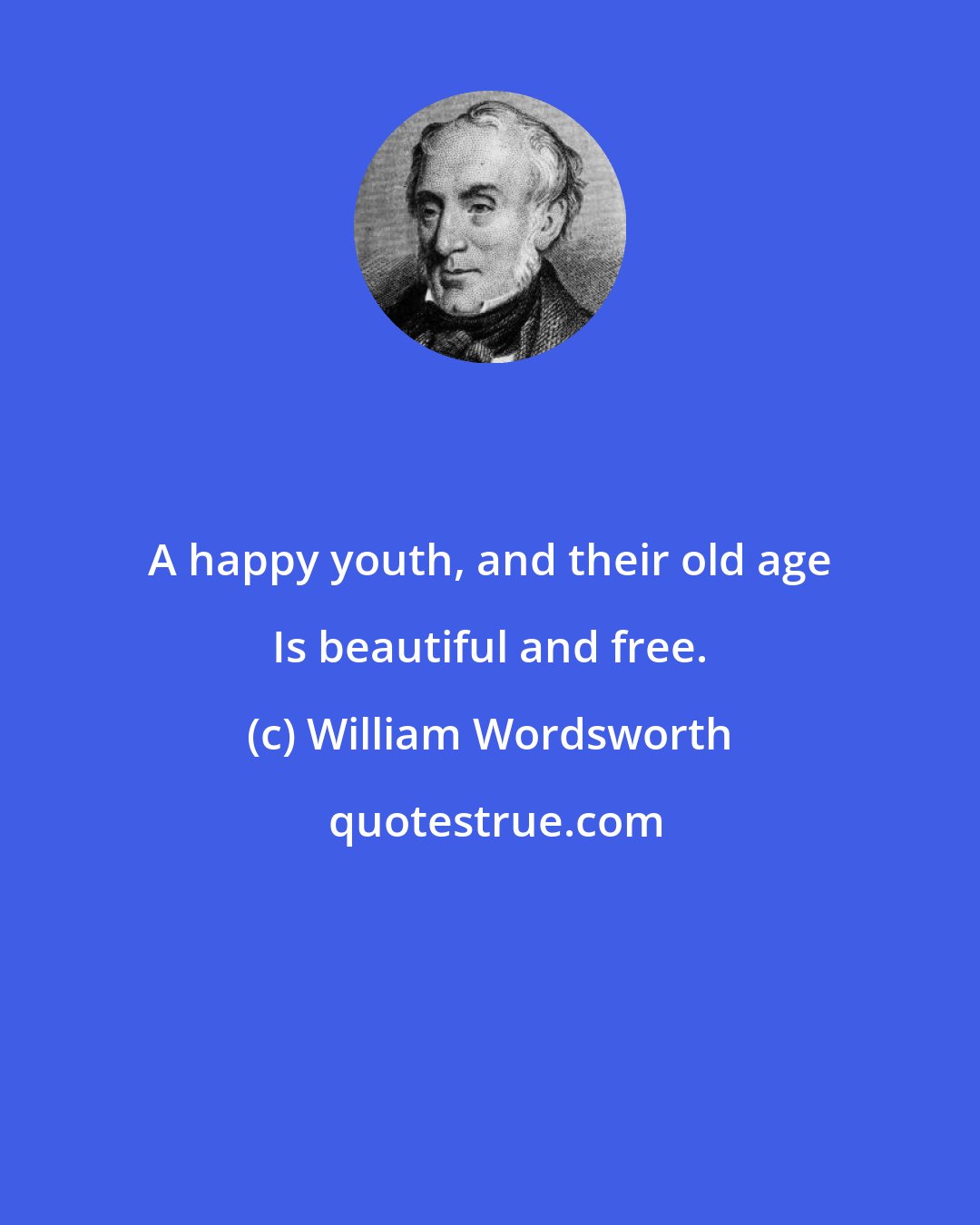 A happy youth, and their old age Is beautiful and free.

(c) William Wordsworth

quotestrue.com